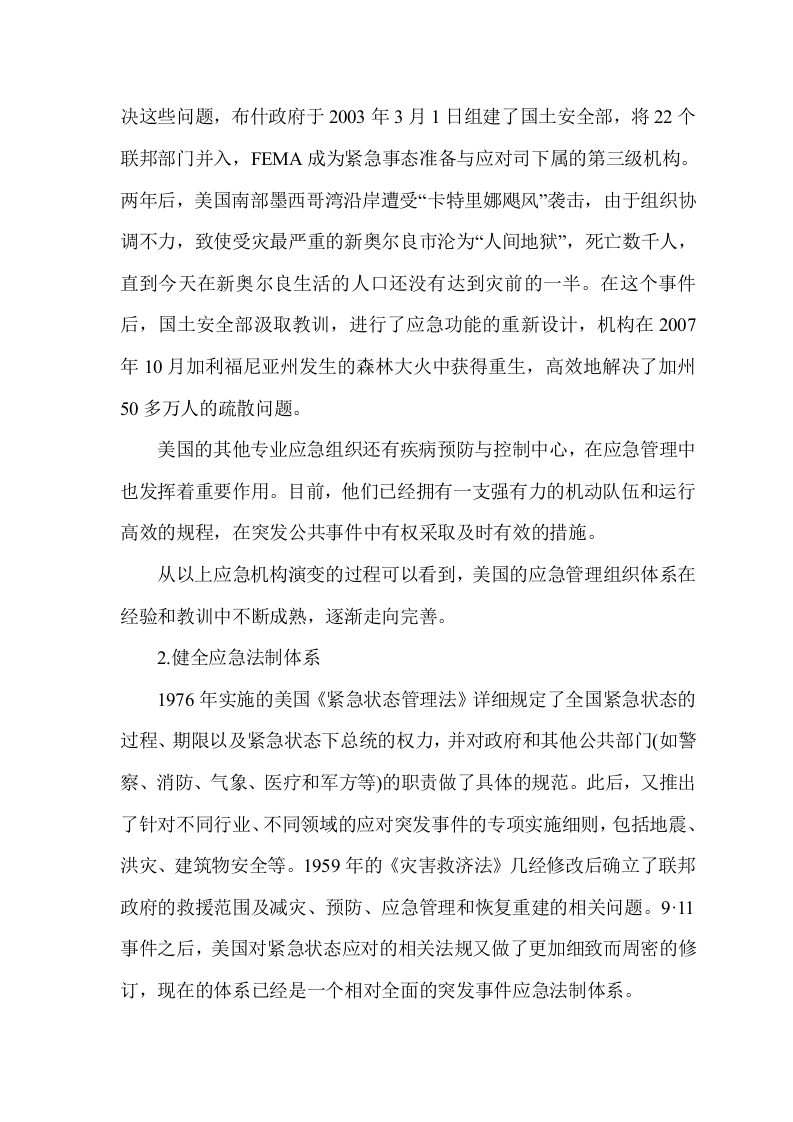 决这些问题，布什政府于2003年3月1日组建了国土安全部，将22个联邦部门并入，FEMA成为紧急事态准备与应对司下属的第三级机构。两年后，美国南部墨西哥湾沿岸遭受“卡特里娜飓风”袭击，由于组织协调不力，致使受灾最严重的新奥尔良市沦为“人间地狱”，死亡数千人，直到今天在新奥尔良生活的人口还没有达到灾前的一半。在这个事件后，国土安全部汲取教训，进行了应急功能的重新设计，机构在2007年10月加利福尼亚州发生的森林大火中获得重生，高效地解决了加州50多万人的疏散问题。

美国的其他专业应急组织还有疾病预防与控制中心，在应急管理中也发挥着重要作用。目前，他们已经拥有一支强有力的机动队伍和运行高效的规程，在突发公共事件中有权采取及时有效的措施。

从以上应急机构演变的过程可以看到，美国的应急管理组织体系在经验和教训中不断成熟，逐渐走向完善。

2.健全应急法制体系

1976年实施的美国《紧急状态管理法》详细规定了全国紧急状态的过程、期限以及紧急状态下总统的权力，并对政府和其他公共部门(如警察、消防、气象、医疗和军方等)的职责做了具体的规范。此后，又推出了针对不同行业、不同领域的应对突发事件的专项实施细则，包括地震、洪灾、建筑物安全等。1959年的《灾害救济法》几经修改后确立了联邦政府的救援范围及减灾、预防、应急管理和恢复重建的相关问题。9·11事件之后，美国对紧急状态应对的相关法规又做了更加细致而周密的修订，现在的体系已经是一个相对全面的突发事件应急法制体系。